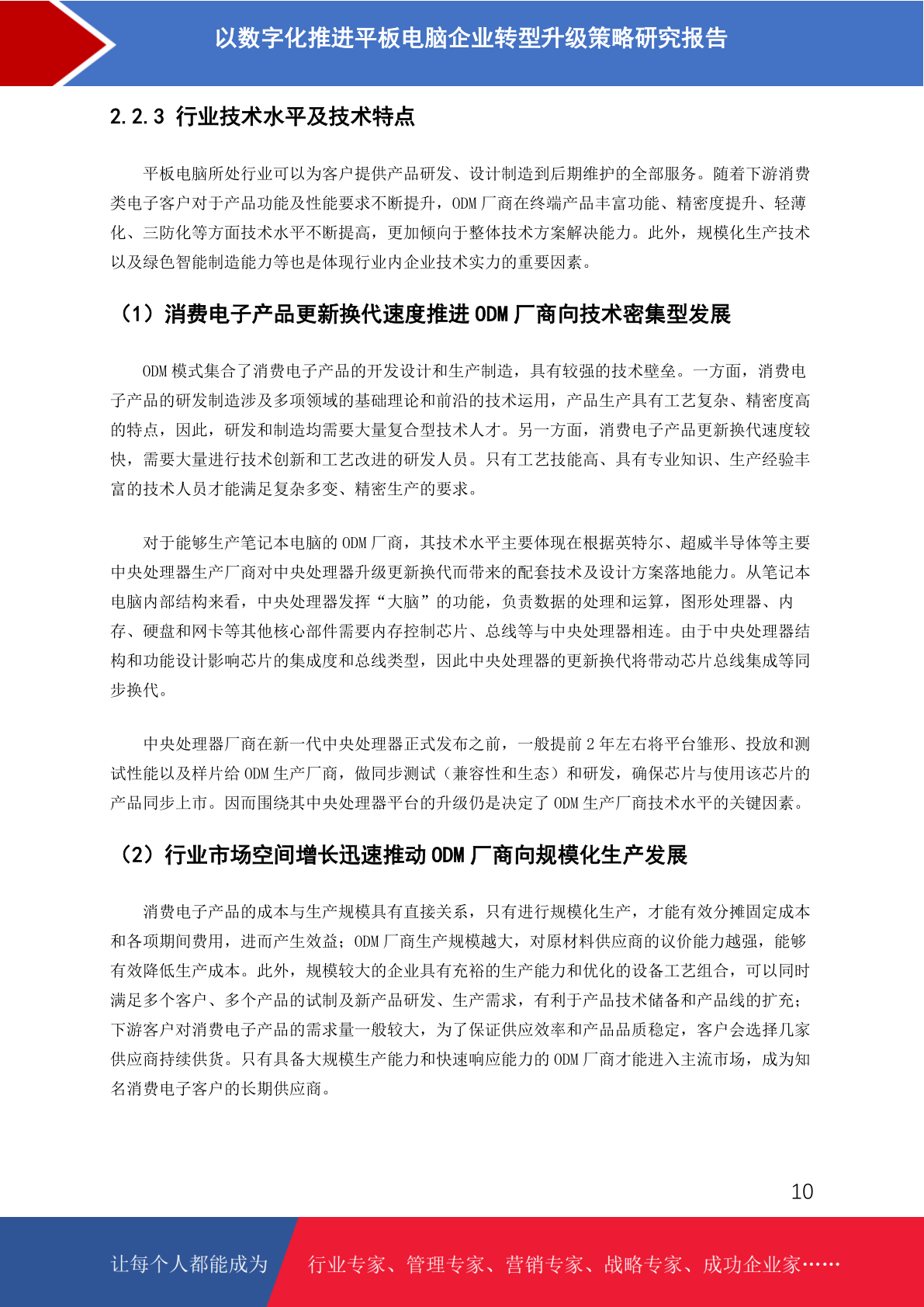 以数字化推进平板电脑企业转型升级策略研究报告

2.2.3 行业技术水平及技术特点

平板电脑所处行业可以为客户提供产品研发、设计制造到后期维护的全部服务。随着下游消费类电子客户对于产品功能及性能要求不断提升，ODM 厂商在终端产品丰富功能、精密度提升、轻薄化、三防化等方面技术水平不断提高，更加倾向于整体技术方案解决能力。此外，规模化生产技术以及绿色智能制造能力等也是体现行业内企业技术实力的重要因素。

（1）消费电子产品更新换代速度推进 ODM 厂商向技术密集型发展

ODM 模式集合了消费电子产品的开发设计和生产制造，具有较强的技术壁垒。一方面，消费电子产品的研发制造涉及多项领域的基础理论和前沿的技术运用，产品生产具有工艺复杂、精密度高的特点，因此，研发和制造均需要大量复合型技术人才。另一方面，消费电子产品更新换代速度较快，需要大量进行技术创新和工艺改进的研发人员。只有工艺技能高、具有专业知识、生产经验丰富的技术人员才能满足复杂多变、精密生产的要求。

对于能够生产笔记本电脑的 ODM 厂商，其技术水平主要体现在根据英特尔、超威半导体等主要中央处理器生产厂商对中央处理器升级更新换代而带来的配套技术及设计方案落地能力。从笔记本电脑内部结构来看，中央处理器发挥“大脑”的功能，负责数据的处理和运算，图形处理器、内存、硬盘和网卡等其他核心部件需要内存控制芯片、总线等与中央处理器相连。由于中央处理器结构和功能设计影响芯片的集成度和总线类型，因此中央处理器的更新换代将带动芯片总线集成等同步换代。

中央处理器厂商在新一代中央处理器正式发布之前，一般提前 2 年左右将平台雏形、投放和测试性能以及样片给 ODM 生产厂商，做同步测试（兼容性和生态）和研发，确保芯片与使用该芯片的产品同步上市。因而围绕其中央处理器平台的升级仍是决定了 ODM 生产厂商技术水平的关键因素。

（2）行业市场空间增长迅速推动 ODM 厂商向规模化生产发展

消费电子产品的成本与生产规模具有直接关系，只有进行规模化生产，才能有效分摊固定成本和各项期间费用，进而产生效益；ODM 厂商生产规模越大，对原材料供应商的议价能力越强，能够有效降低生产成本。此外，规模较大的企业具有充裕的生产能力和优化的设备工艺组合，可以同时满足多个客户、多个产品的试制及新产品研发、生产需求，有利于产品技术储备和产品线的扩充；下游客户对消费电子产品的需求量一般较大，为了保证供应效率和产品品质稳定，客户会选择几家供应商持续供货。只有具备大规模生产能力和快速响应能力的 ODM 厂商才能进入主流市场，成为知名消费电子客户的长期供应商。

10

让每个人都能成为 行业专家、管理专家、营销专家、战略专家、成功企业家……